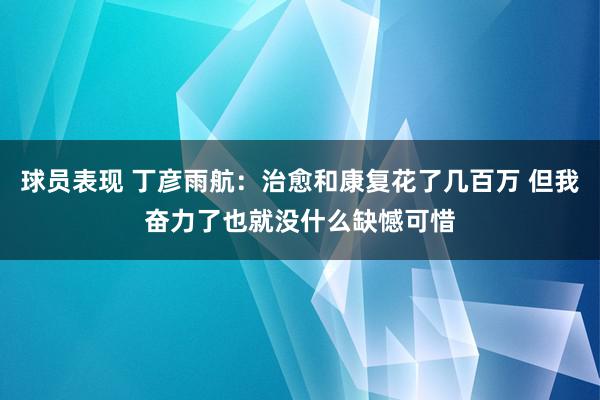 球员表现 丁彦雨航：治愈和康复花了几百万 但我奋力了也就没什么缺憾可惜